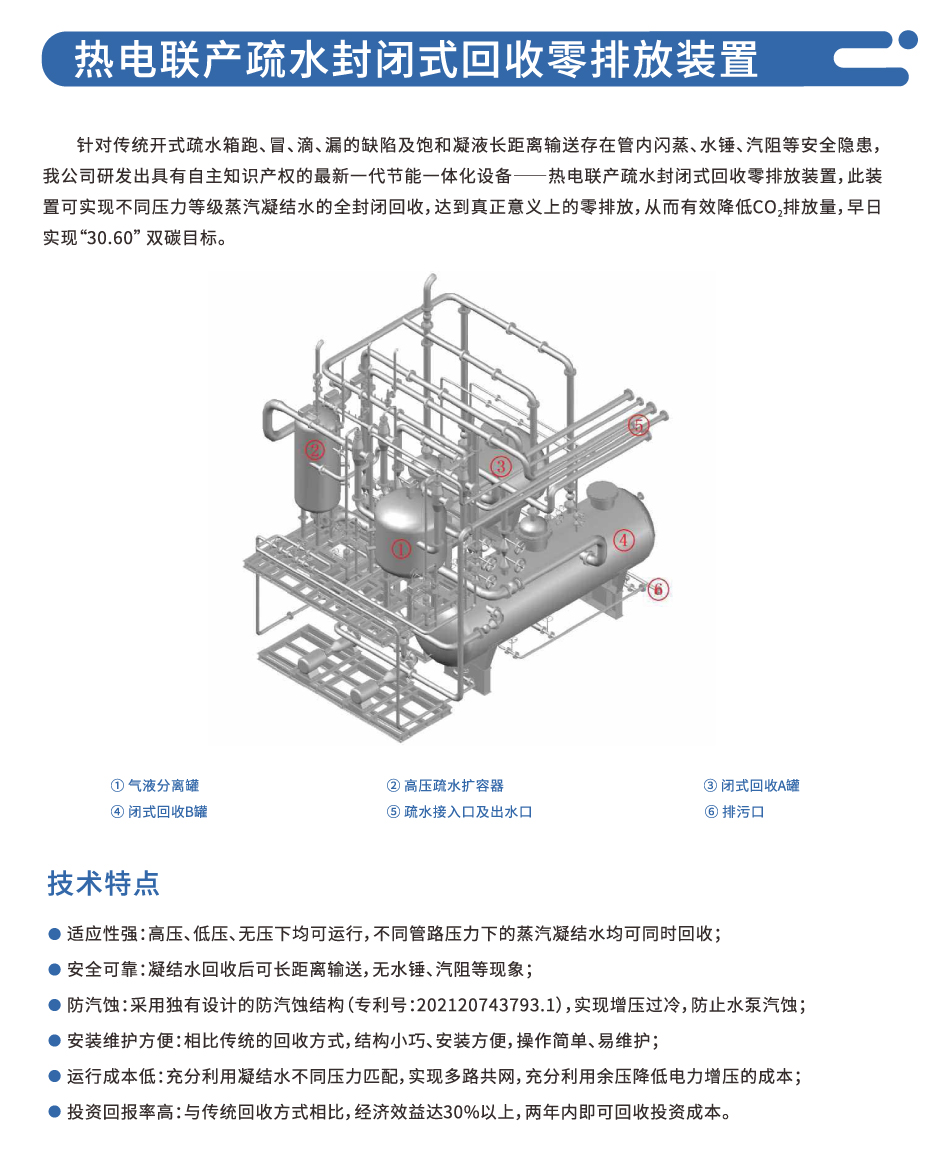 热电联产疏水封闭式回收零排放装置

针对传统开式疏水箱跑、冒、滴、漏的缺陷及饱和凝液长距离输送存在管内闪蒸、水锤、汽阻等安全隐患，我公司研发出具有自主知识产权的最新一代节能一体化设备——热电联产疏水封闭式回收零排放装置，此装置可实现不同压力等级蒸汽凝结水的全封闭回收，达到真正意义上的零排放，从而有效降低$CO_2$排放量，早日实现“30.60”双碳目标。

②
③
⑤
①
④
⑥

① 气液分离罐
② 高压疏水扩容器
③ 闭式回收A罐
④ 闭式回收B罐
⑤ 疏水接入口及出水口
⑥ 排污口

技术特点

● 适应性强：高压、低压、无压下均可运行，不同管路压力下的蒸汽凝结水均可同时回收；
● 安全可靠：凝结水回收后可长距离输送，无水锤、汽阻等现象；
● 防汽蚀：采用独有设计的防汽蚀结构（专利号：202120743793.1），实现增压过冷，防止水泵汽蚀；
● 安装维护方便：相比传统的回收方式，结构小巧、安装方便，操作简单、易维护；
● 运行成本低：充分利用凝结水不同压力匹配，实现多路共网，充分利用余压降低电力增压的成本；
● 投资回报率高：与传统回收方式相比，经济效益达30%以上，两年内即可回收投资成本。